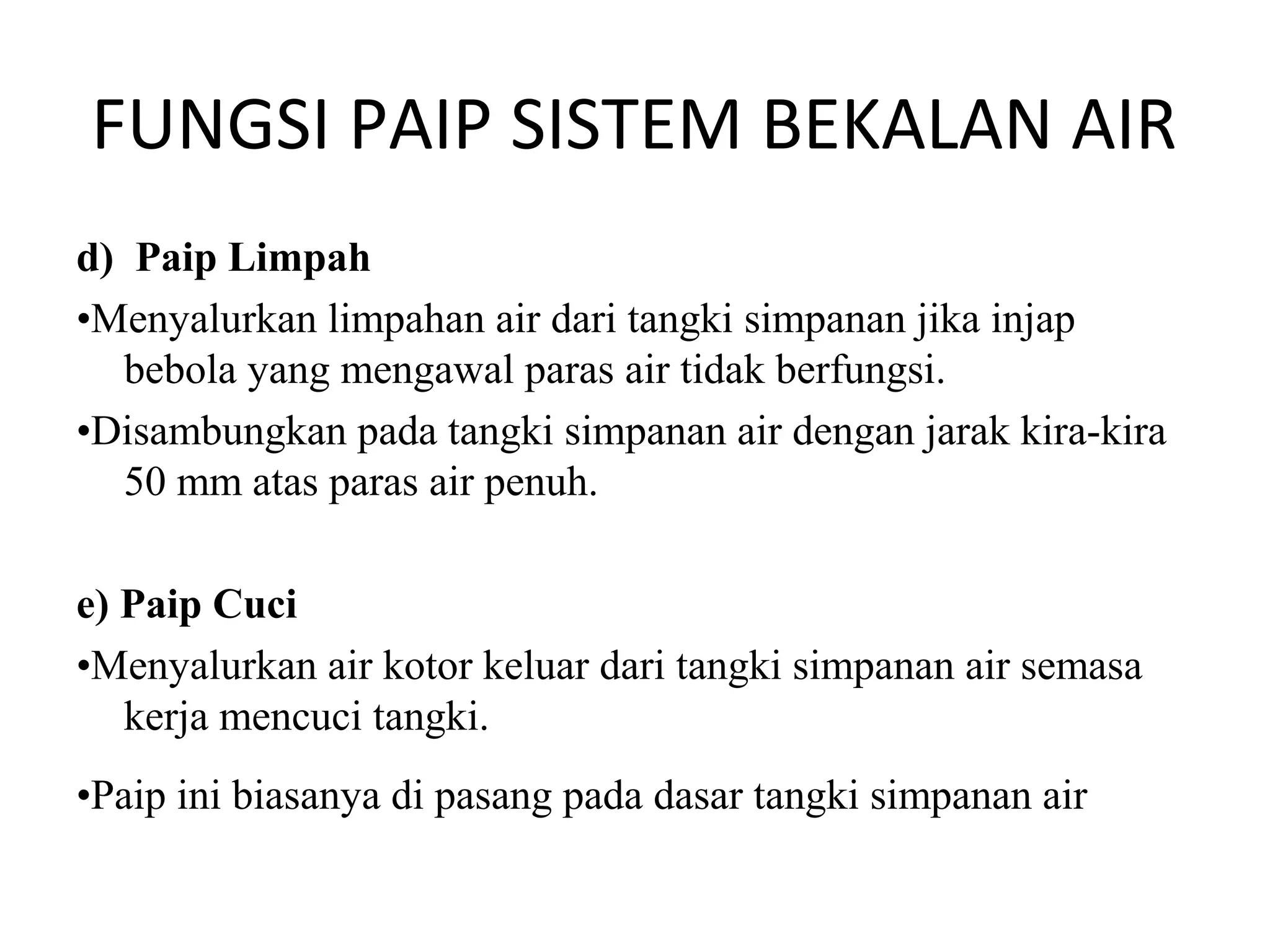 FUNGSI PAIP SISTEM BEKALAN AIR

d) Paip Limpah

•Menyalurkan limpahan air dari tangki simpanan jika injap bebola yang mengawal paras air tidak berfungsi.

•Disambungkan pada tangki simpanan air dengan jarak kira-kira 50 mm atas paras air penuh.

e) Paip Cuci

•Menyalurkan air kotor keluar dari tangki simpanan air semasa kerja mencuci tangki.

•Paip ini biasanya di pasang pada dasar tangki simpanan air